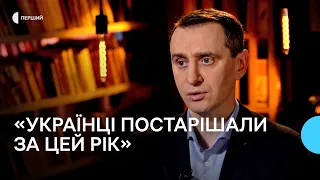 ПЕРШИЙ

«УКРАЇНЦІ ПОСТАРІШАЛИ ЗА ЦЕЙ РІК»